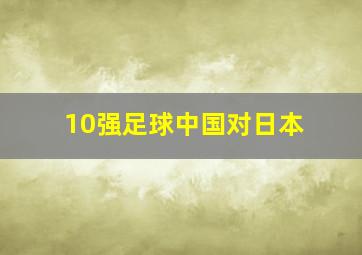 10强足球中国对日本